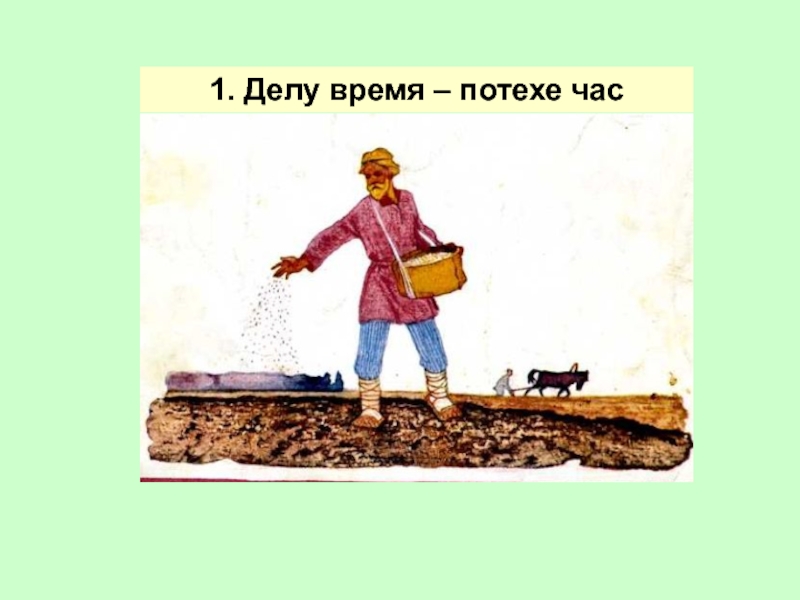 1. Делу время – потехе час